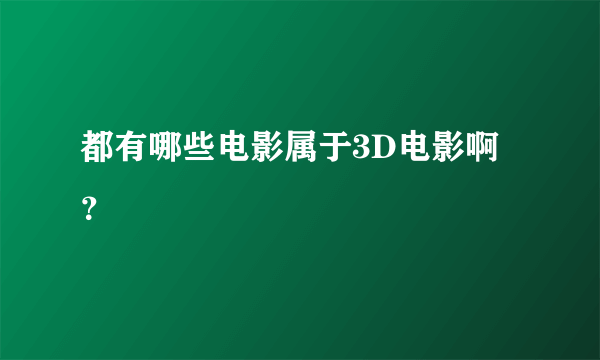 都有哪些电影属于3D电影啊？